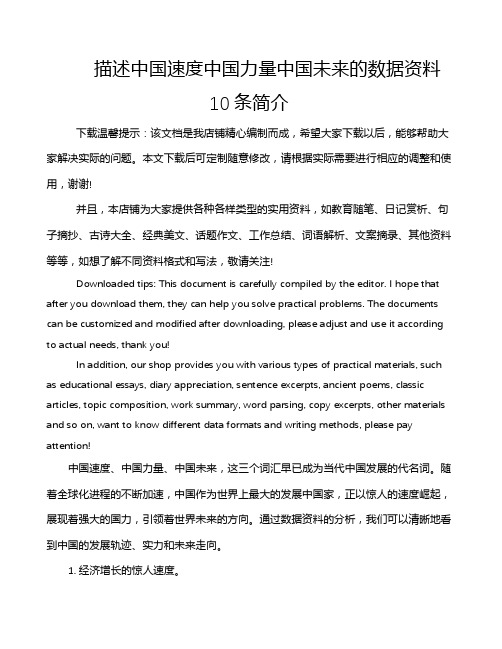 描述中国速度中国力量中国未来的数据资料10条简介

下载温馨提示：该文档是我店铺精心编制而成，希望大家下载以后，能够帮助大家解决实际的问题。本文下载后可定制随意修改，请根据实际需要进行相应的调整和使用，谢谢!

并且，本店铺为大家提供各种各样类型的实用资料，如教育随笔、日记赏析、句子摘抄、古诗大全、经典美文、话题作文、工作总结、词语解析、文案摘录、其他资料等等，如想了解不同资料格式和写法，敬请关注!

Downloaded tips: This document is carefully compiled by the editor. I hope that after you download them, they can help you solve practical problems. The documents can be customized and modified after downloading, please adjust and use it according to actual needs, thank you!

In addition, our shop provides you with various types of practical materials, such as educational essays, diary appreciation, sentence excerpts, ancient poems, classic articles, topic composition, work summary, word parsing, copy excerpts, other materials and so on, want to know different data formats and writing methods, please pay attention!

中国速度、中国力量、中国未来，这三个词汇早已成为当代中国发展的代名词。随着全球化进程的不断加速，中国作为世界上最大的发展中国家，正以惊人的速度崛起，展现着强大的国力，引领着世界未来的方向。通过数据资料的分析，我们可以清晰地看到中国的发展轨迹、实力和未来走向。

1. 经济增长的惊人速度。